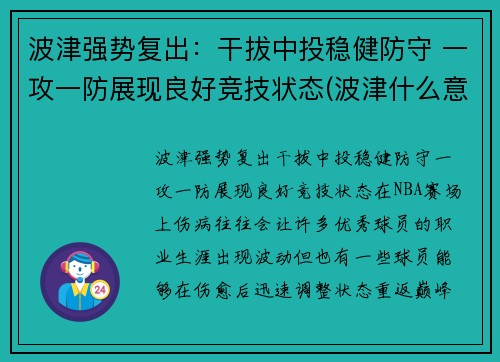 波津强势复出：干拔中投稳健防守 一攻一防展现良好竞技状态(波津什么意

波津强势复出干拔中投稳健防守一攻一防展现良好竞技状态在NBA赛场上伤病往往会让许多优秀球员的职业生涯出现波动但也有一些球员能够在伤愈后迅速调整状态重返巅峰

24